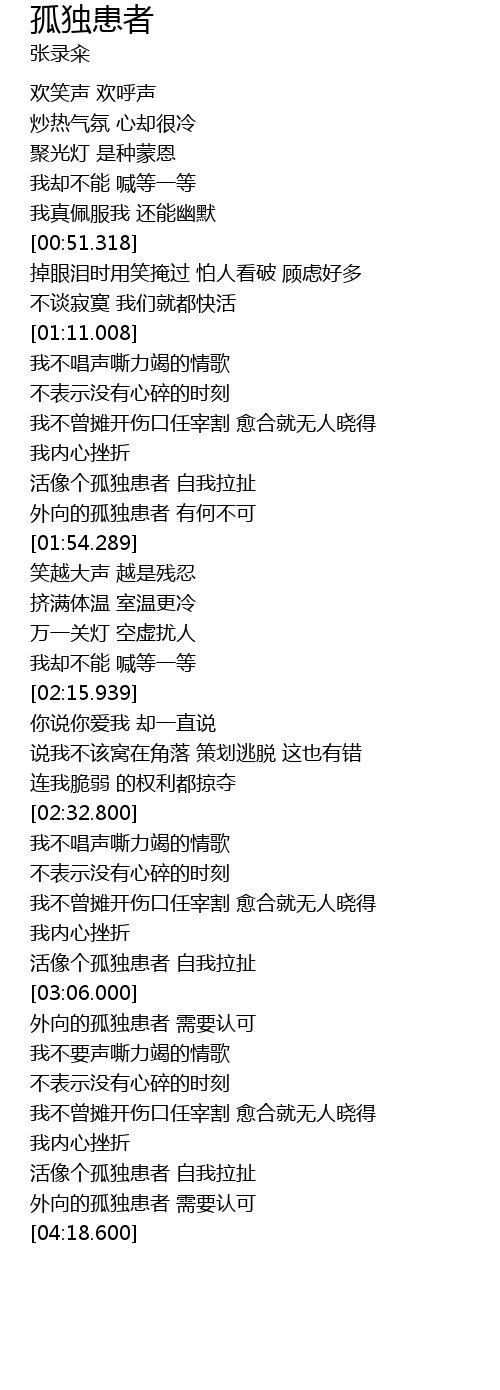 孤独患者
张录籴

欢笑声 欢呼声
炒热气氛 心却很冷
聚光灯 是种蒙恩
我却不能 喊等一等
我真佩服我 还能幽默
[00:51.318]
掉眼泪时用笑掩过 怕人看破 顾虑好多
不谈寂寞 我们就都快活
[01:11.008]
我不唱声嘶力竭的情歌
不表示没有心碎的时刻
我不曾摊开伤口任宰割 愈合就无人晓得
我内心挫折
活像个孤独患者 自我拉扯
外向的孤独患者 有何不可
[01:54.289]
笑越大声 越是残忍
挤满体温 室温更冷
万一关灯 空虚扰人
我却不能 喊等一等
[02:15.939]
你说你爱我 却一直说
说我不该窝在角落 策划逃脱 这也有错
连我脆弱 的权利都掠夺
[02:32.800]
我不唱声嘶力竭的情歌
不表示没有心碎的时刻
我不曾摊开伤口任宰割 愈合就无人晓得
我内心挫折
活像个孤独患者 自我拉扯
[03:06.000]
外向的孤独患者 需要认可
我不要声嘶力竭的情歌
不表示没有心碎的时刻
我不曾摊开伤口任宰割 愈合就无人晓得
我内心挫折
活像个孤独患者 自我拉扯
外向的孤独患者 需要认可
[04:18.600]